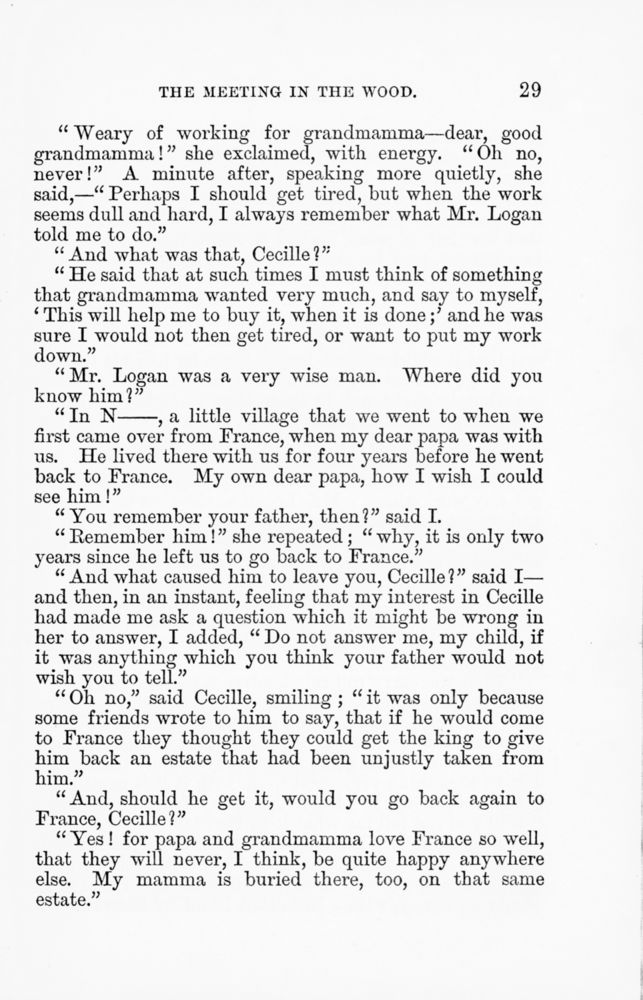 THE MEETING IN THE WOOD. 29

"Weary of working for grandmamma—dear, good grandmamma!" she exclaimed, with energy. "Oh no, never!" A minute after, speaking more quietly, she said,—"Perhaps I should get tired, but when the work seems dull and hard, I always remember what Mr. Logan told me to do."

"And what was that, Cecille?"

"He said that at such times I must think of something that grandmamma wanted very much, and say to myself, 'This will help me to buy it, when it is done;' and he was sure I would not then get tired, or want to put my work down."

"Mr. Logan was a very wise man. Where did you know him?"

"In N——, a little village that we went to when we first came over from France, when my dear papa was with us. He lived there with us for four years before he went back to France. My own dear papa, how I wish I could see him!"

"You remember your father, then?" said I.

"Remember him!" she repeated; "why, it is only two years since he left us to go back to France."

"And what caused him to leave you, Cecille?" said I—and then, in an instant, feeling that my interest in Cecille had made me ask a question which it might be wrong in her to answer, I added, "Do not answer me, my child, if it was anything which you think your father would not wish you to tell."

"Oh no," said Cecille, smiling; "it was only because some friends wrote to him to say, that if he would come to France they thought they could get the king to give him back an estate that had been unjustly taken from him."

"And, should he get it, would you go back again to France, Cecille?"

"Yes! for papa and grandmamma love France so well, that they will never, I think, be quite happy anywhere else. My mamma is buried there, too, on that same estate."